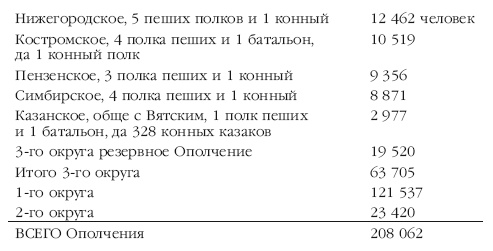 | | |
|---|---|
| Нижегородское, 5 пеших полков и 1 конный | 12 462 человек |
| Костромское, 4 полка пеших и 1 батальон, да 1 конный полк | 10 519 |
| Пензенское, 3 полка пеших и 1 конный | 9 356 |
| Симбирское, 4 полка пеших и 1 конный | 8 871 |
| Казанское, обще с Вятским, 1 полк пеших и 1 батальон, да 328 конных казаков | 2 977 |
| 3-го округа резервное Ополчение | 19 520 |
| Итого 3-го округа | 63 705 |
| 1-го округа | 121 537 |
| 2-го округа | 23 420 |
| ВСЕГО Ополчения | 208 062 |